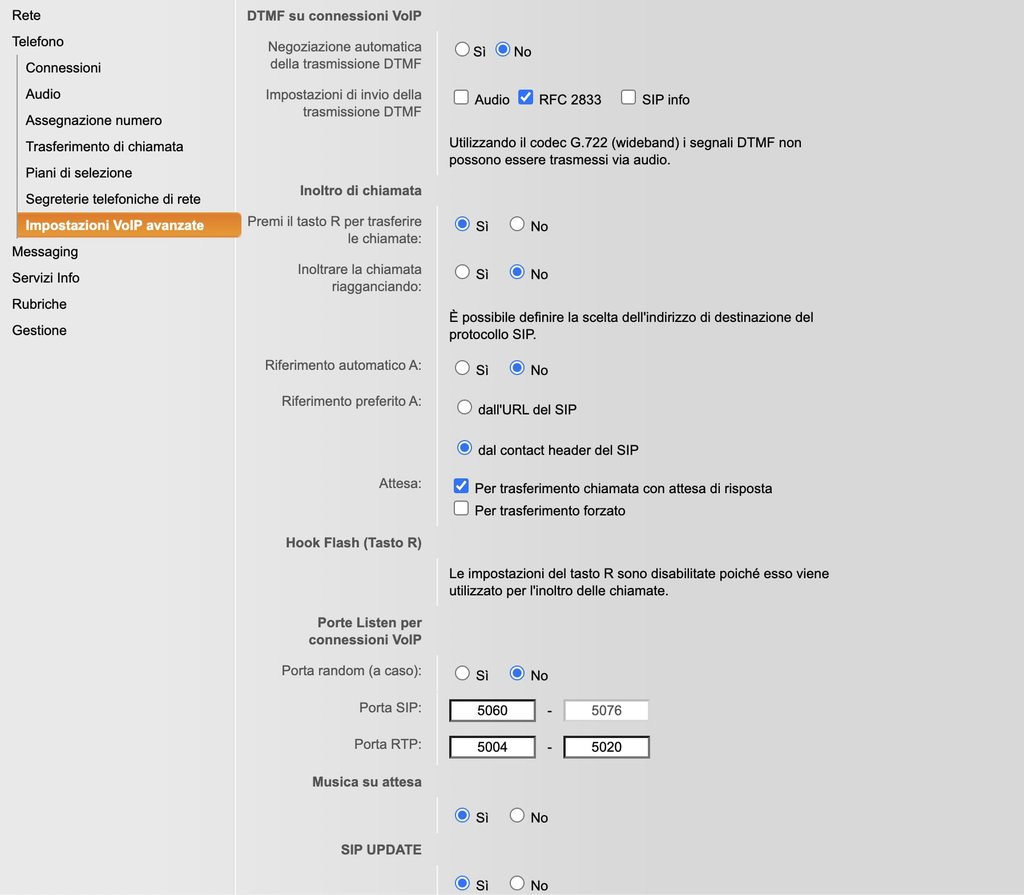 Rete
Telefono
Connessioni
Audio
Assegnazione numero
Trasferimento di chiamata
Piani di selezione
Segreterie telefoniche di rete
Impostazioni VoIP avanzate
Messaging
Servizi Info
Rubriche
Gestione

DTMF su connessioni VoIP

Negoziazione automatica della trasmissione DTMF
Sì No

Impostazioni di invio della trasmissione DTMF
Audio RFC 2833 SIP info

Utilizzando il codec G.722 (wideband) i segnali DTMF non possono essere trasmessi via audio.

Inoltro di chiamata

Premi il tasto R per trasferire le chiamate:
Sì No

Inoltrare la chiamata riagganciando:
Sì No

È possibile definire la scelta dell'indirizzo di destinazione del protocollo SIP.

Riferimento automatico A:
Sì No

Riferimento preferito A:
dall'URL del SIP
dal contact header del SIP

Attesa:
Per trasferimento chiamata con attesa di risposta
Per trasferimento forzato

Hook Flash (Tasto R)

Le impostazioni del tasto R sono disabilitate poiché esso viene utilizzato per l'inoltro delle chiamate.

Porte Listen per connessioni VoIP

Porta random (a caso):
Sì No

Porta SIP:
5060 - 5076

Porta RTP:
5004 - 5020

Musica su attesa

Sì No

SIP UPDATE

Sì No